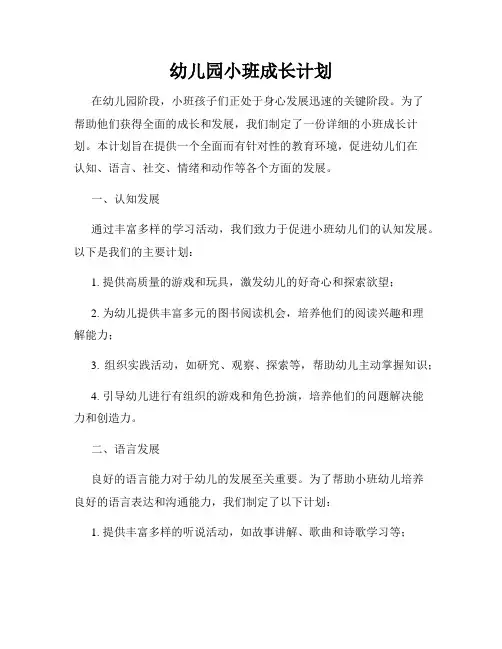 幼儿园小班成长计划

在幼儿园阶段，小班孩子们正处于身心发展迅速的关键阶段。为了帮助他们获得全面的成长和发展，我们制定了一份详细的小班成长计划。本计划旨在提供一个全面而有针对性的教育环境，促进幼儿们在认知、语言、社交、情绪和动作等各个方面的发展。

一、认知发展

通过丰富多样的学习活动，我们致力于促进小班幼儿们的认知发展。以下是我们的主要计划：

1. 提供高质量的游戏和玩具，激发幼儿的好奇心和探索欲望；

2. 为幼儿提供丰富多元的图书阅读机会，培养他们的阅读兴趣和理解能力；

3. 组织实践活动，如研究、观察、探索等，帮助幼儿主动掌握知识；

4. 引导幼儿进行有组织的游戏和角色扮演，培养他们的问题解决能力和创造力。

二、语言发展

良好的语言能力对于幼儿的发展至关重要。为了帮助小班幼儿培养良好的语言表达和沟通能力，我们制定了以下计划：

1. 提供丰富多样的听说活动，如故事讲解、歌曲和诗歌学习等；